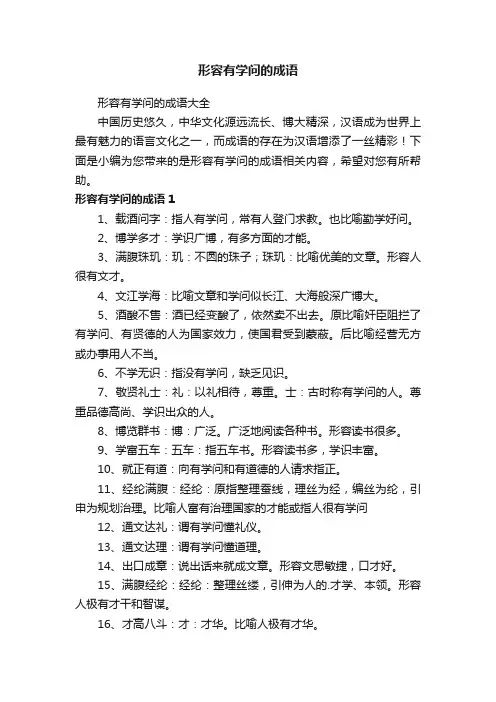 形容有学问的成语

形容有学问的成语大全

中国历史悠久，中华文化源远流长、博大精深，汉语成为世界上最有魅力的语言文化之一，而成语的存在为汉语增添了一丝精彩！下面是小编为您带来的是形容有学问的成语相关内容，希望对您有所帮助。

形容有学问的成语 1

1、载酒问字：指人有学问，常有人登门求教。也比喻勤学好问。

2、博学多才：学识广博，有多方面的才能。

3、满腹珠玑：玑：不圆的珠子；珠玑：比喻优美的文章。形容人很有文才。

4、文江学海：比喻文章和学问似长江、大海般深广博大。

5、酒酸不售：酒已经变酸了，依然卖不出去。原比喻奸臣阻拦了有学问、有贤德的人为国家效力，使国君受到蒙蔽。后比喻经营无方或办事用人不当。

6、不学无识：指没有学问，缺乏见识。

7、敬贤礼士：礼：以礼相待，尊重。士：古时称有学问的人。尊重品德高尚、学识出众的人。

8、博览群书：博：广泛。广泛地阅读各种书。形容读书很多。

9、学富五车：五车：指五车书。形容读书多，学识丰富。

10、就正有道：向有学问和有道德的人请求指正。

11、经纶满腹：经纶：原指整理蚕线，理丝为经，编丝为纶，引申为规划治理。比喻人富有治理国家的才能或指人很有学问

12、通文达礼：谓有学问懂礼仪。

13、通文达理：谓有学问懂道理。

14、出口成章：说出话来就成文章。形容文思敏捷，口才好。

15、满腹经纶：经纶：整理丝缕，引伸为人的.才学、本领。形容人极有才干和智谋。

16、才高八斗：才：才华。比喻人极有才华。